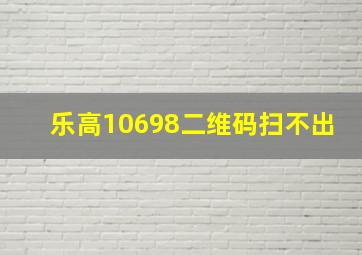 乐高10698二维码扫不出